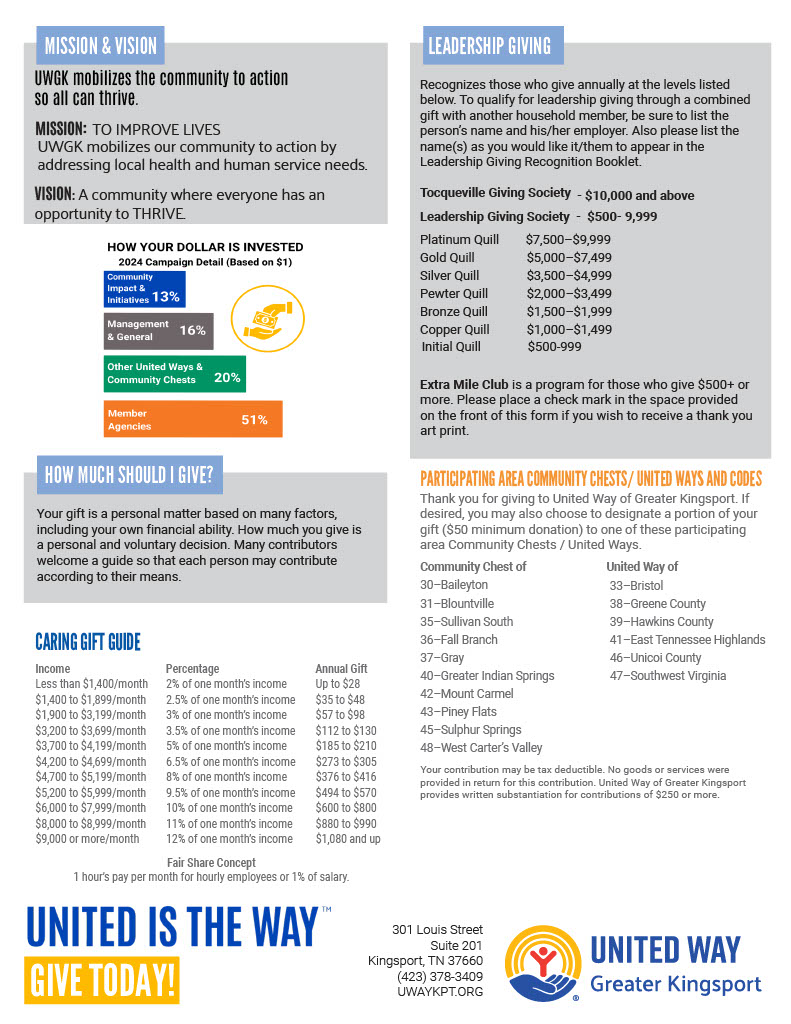 MISSION & VISION

UWGK mobilizes the community to action so all can thrive.

MISSION: TO IMPROVE LIVES
UWGK mobilizes our community to action by addressing local health and human service needs.

VISION: A community where everyone has an opportunity to THRIVE.

HOW YOUR DOLLAR IS INVESTED
2024 Campaign Detail (Based on $1)

Community Impact & Initiatives 13%
Management & General 16%
Other United Ways & Community Chests 20%
Member Agencies 51%

HOW MUCH SHOULD I GIVE?

Your gift is a personal matter based on many factors, including your own financial ability. How much you give is a personal and voluntary decision. Many contributors welcome a guide so that each person may contribute according to their means.

CARING GIFT GUIDE

| Income | Percentage | Annual Gift |
|---|---|---|
| Less than $1,400/month | 2% of one month's income | Up to $28 |
| $1,400 to $1,899/month | 2.5% of one month's income | $35 to $48 |
| $1,900 to $3,199/month | 3% of one month's income | $57 to $98 |
| $3,200 to $3,699/month | 3.5% of one month's income | $112 to $130 |
| $3,700 to $4,199/month | 5% of one month's income | $185 to $210 |
| $4,200 to $4,699/month | 6.5% of one month's income | $273 to $305 |
| $4,700 to $5,199/month | 8% of one month's income | $376 to $416 |
| $5,200 to $5,999/month | 9.5% of one month's income | $494 to $570 |
| $6,000 to $7,999/month | 10% of one month's income | $600 to $800 |
| $8,000 to $8,999/month | 11% of one month's income | $880 to $990 |
| $9,000 or more/month | 12% of one month's income | $1,080 and up |

Fair Share Concept
1 hour's pay per month for hourly employees or 1% of salary.

LEADERSHIP GIVING

Recognizes those who give annually at the levels listed below. To qualify for leadership giving through a combined gift with another household member, be sure to list the person's name and his/her employer. Also please list the name(s) as you would like it/them to appear in the Leadership Giving Recognition Booklet.

Tocqueville Giving Society - $10,000 and above
Leadership Giving Society - $500- 9,999

| | |
|---|---|
| Platinum Quill | $7,500–$9,999 |
| Gold Quill | $5,000–$7,499 |
| Silver Quill | $3,500–$4,999 |
| Pewter Quill | $2,000–$3,499 |
| Bronze Quill | $1,500–$1,999 |
| Copper Quill | $1,000–$1,499 |
| Initial Quill | $500-999 |

Extra Mile Club is a program for those who give $500+ or more. Please place a check mark in the space provided on the front of this form if you wish to receive a thank you art print.

PARTICIPATING AREA COMMUNITY CHESTS/ UNITED WAYS AND CODES

Thank you for giving to United Way of Greater Kingsport. If desired, you may also choose to designate a portion of your gift ($50 minimum donation) to one of these participating area Community Chests / United Ways.

Community Chest of
30–Baileyton
31–Blountville
35–Sullivan South
36–Fall Branch
37–Gray
40–Greater Indian Springs
42–Mount Carmel
43–Piney Flats
45–Sulphur Springs
48–West Carter's Valley

United Way of
33–Bristol
38–Greene County
39–Hawkins County
41–East Tennessee Highlands
46–Unicoi County
47–Southwest Virginia

Your contribution may be tax deductible. No goods or services were provided in return for this contribution. United Way of Greater Kingsport provides written substantiation for contributions of $250 or more.

UNITED IS THE WAY™
GIVE TODAY!

301 Louis Street
Suite 201
Kingsport, TN 37660
(423) 378-3409
UWAYKPT.ORG

UNITED WAY
Greater Kingsport